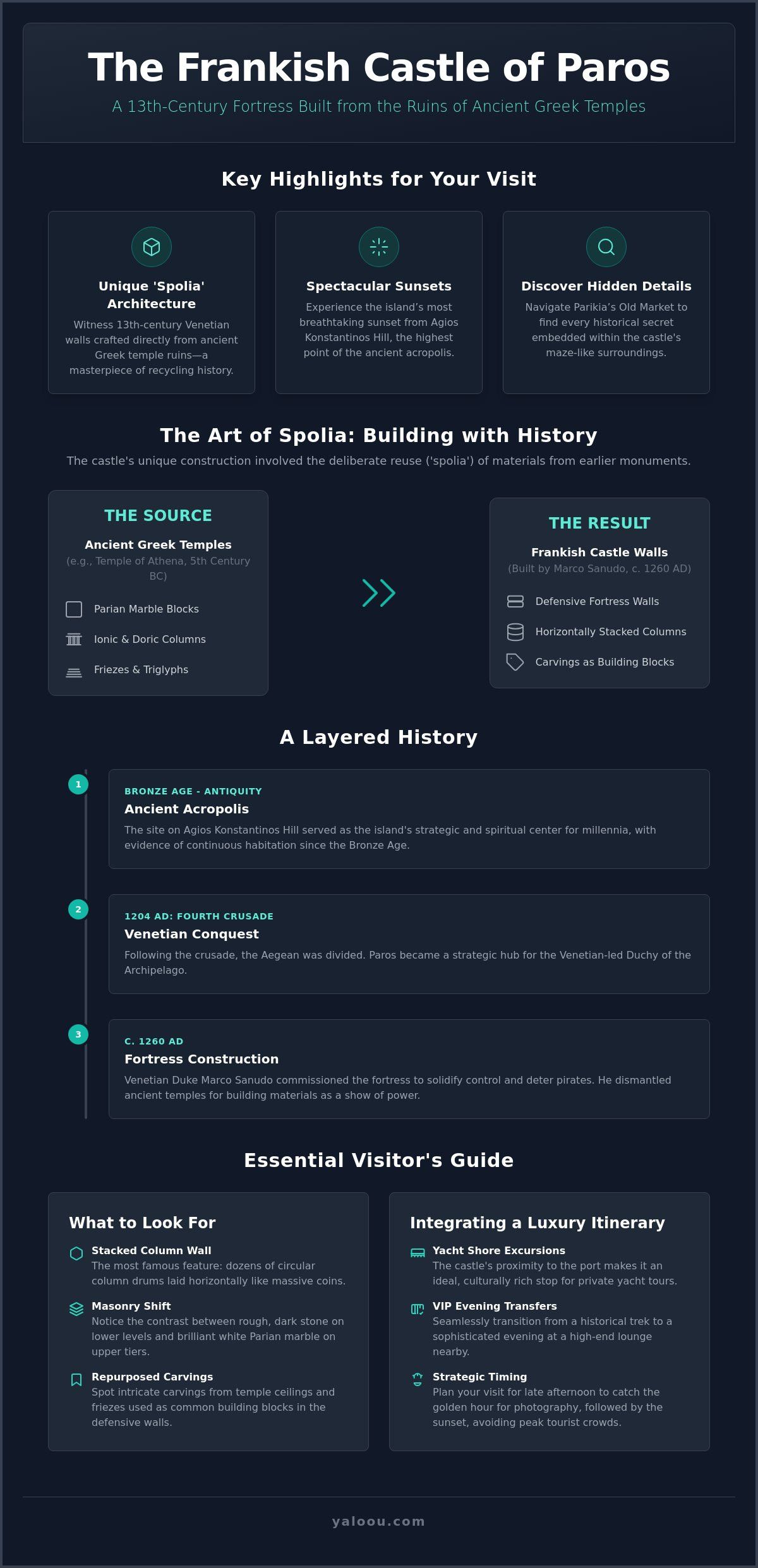 The Frankish Castle of Paros

A 13th-Century Fortress Built from the Ruins of Ancient Greek Temples

Key Highlights for Your Visit

Unique 'Spolia' Architecture

Witness 13th-century Venetian walls crafted directly from ancient Greek temple ruins—a masterpiece of recycling history.

Spectacular Sunsets

Experience the island's most breathtaking sunset from Agios Konstantinos Hill, the highest point of the ancient acropolis.

Discover Hidden Details

Navigate Parikia's Old Market to find every historical secret embedded within the castle's maze-like surroundings.

The Art of Spolia: Building with History

The castle's unique construction involved the deliberate reuse ('spolia') of materials from earlier monuments.

THE SOURCE

Ancient Greek Temples

(e.g., Temple of Athena, 5th Century BC)

Parian Marble Blocks

Ionic & Doric Columns

Friezes & Triglyphs

THE RESULT

Frankish Castle Walls

(Built by Marco Sanudo, c. 1260 AD)

Defensive Fortress Walls

Horizontally Stacked Columns

Carvings as Building Blocks

A Layered History

1

BRONZE AGE - ANTIQUITY

Ancient Acropolis

The site on Agios Konstantinos Hill served as the island's strategic and spiritual center for millennia, with evidence of continuous habitation since the Bronze Age.

2

1204 AD: FOURTH CRUSADE

Venetian Conquest

Following the crusade, the Aegean was divided. Paros became a strategic hub for the Venetian-led Duchy of the Archipelago.

3

C. 1260 AD

Fortress Construction

Venetian Duke Marco Sanudo commissioned the fortress to solidify control and deter pirates. He dismantled ancient temples for building materials as a show of power.

Essential Visitor's Guide

What to Look For

Stacked Column Wall
The most famous feature: dozens of circular column drums laid horizontally like massive coins.

Masonry Shift
Notice the contrast between rough, dark stone on lower levels and brilliant white Parian marble on upper tiers.

Repurposed Carvings
Spot intricate carvings from temple ceilings and friezes used as common building blocks in the defensive walls.

Integrating a Luxury Itinerary

Yacht Shore Excursions
The castle's proximity to the port makes it an ideal, culturally rich stop for private yacht tours.

VIP Evening Transfers
Seamlessly transition from a historical trek to a sophisticated evening at a high-end lounge nearby.

Strategic Timing
Plan your visit for late afternoon to catch the golden hour for photography, followed by the sunset, avoiding peak tourist crowds.

yaloou.com